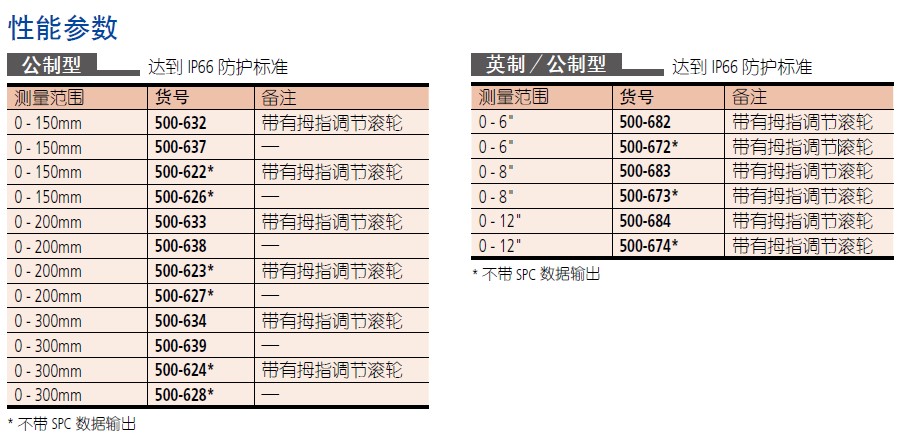 性能参数

公制型 达到 IP66 防护标准

| 测量范围 | 货号 | 备注 |
|---|---|---|
| 0 - 150mm | 500-632 | 带有拇指调节滚轮 |
| 0 - 150mm | 500-637 | — |
| 0 - 150mm | 500-622* | 带有拇指调节滚轮 |
| 0 - 150mm | 500-626* | — |
| 0 - 200mm | 500-633 | 带有拇指调节滚轮 |
| 0 - 200mm | 500-638 | — |
| 0 - 200mm | 500-623* | 带有拇指调节滚轮 |
| 0 - 200mm | 500-627* | — |
| 0 - 300mm | 500-634 | 带有拇指调节滚轮 |
| 0 - 300mm | 500-639 | — |
| 0 - 300mm | 500-624* | 带有拇指调节滚轮 |
| 0 - 300mm | 500-628* | — |

* 不带 SPC 数据输出

英制／公制型 达到 IP66 防护标准

| 测量范围 | 货号 | 备注 |
|---|---|---|
| 0 - 6" | 500-682 | 带有拇指调节滚轮 |
| 0 - 6" | 500-672* | 带有拇指调节滚轮 |
| 0 - 8" | 500-683 | 带有拇指调节滚轮 |
| 0 - 8" | 500-673* | 带有拇指调节滚轮 |
| 0 - 12" | 500-684 | 带有拇指调节滚轮 |
| 0 - 12" | 500-674* | 带有拇指调节滚轮 |

* 不带 SPC 数据输出